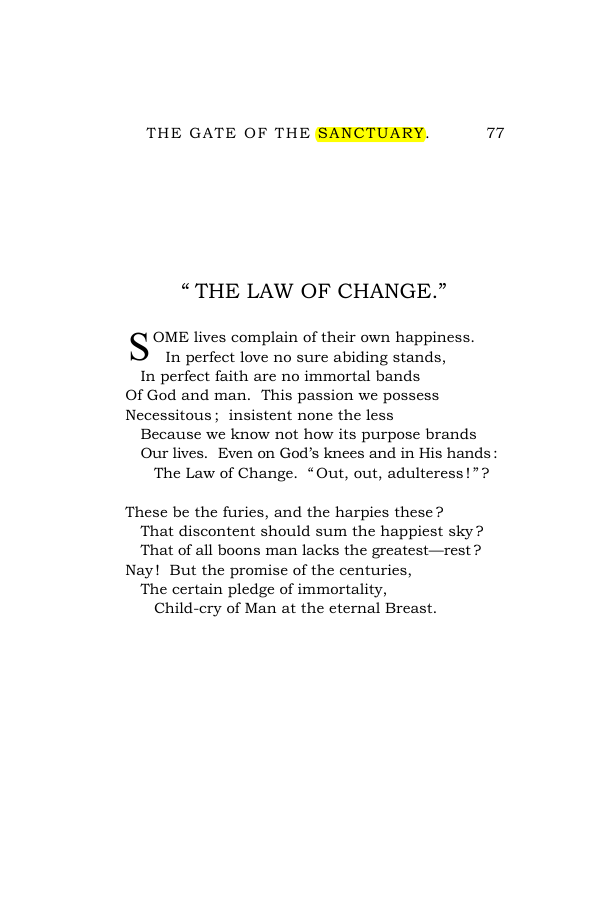 THE GATE OF THE SANCTUARY. 77

" THE LAW OF CHANGE."

SOME lives complain of their own happiness.
In perfect love no sure abiding stands,
In perfect faith are no immortal bands
Of God and man. This passion we possess
Necessitous; insistent none the less
Because we know not how its purpose brands
Our lives. Even on God's knees and in His hands:
The Law of Change. "Out, out, adulteress!"?

These be the furies, and the harpies these?
That discontent should sum the happiest sky?
That of all boons man lacks the greatest—rest?
Nay! But the promise of the centuries,
The certain pledge of immortality,
Child-cry of Man at the eternal Breast.